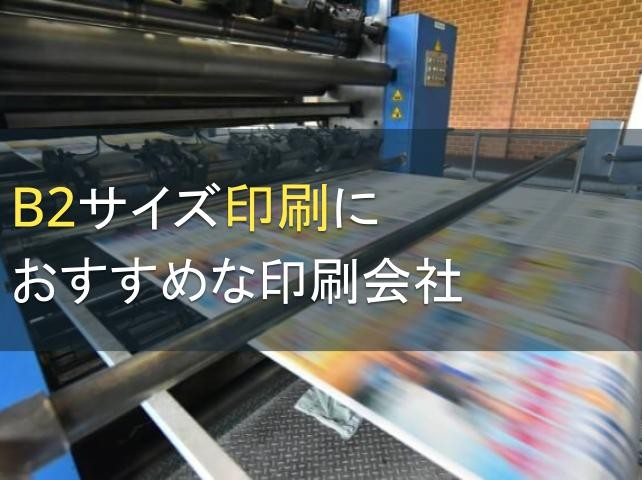 B2サイズ印刷に
おすすめな印刷会社